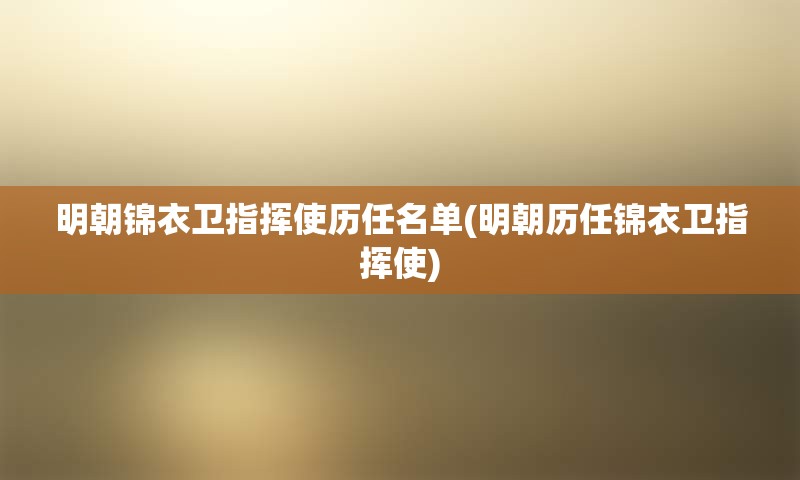 明朝锦衣卫指挥使历任名单(明朝历任锦衣卫指挥使)